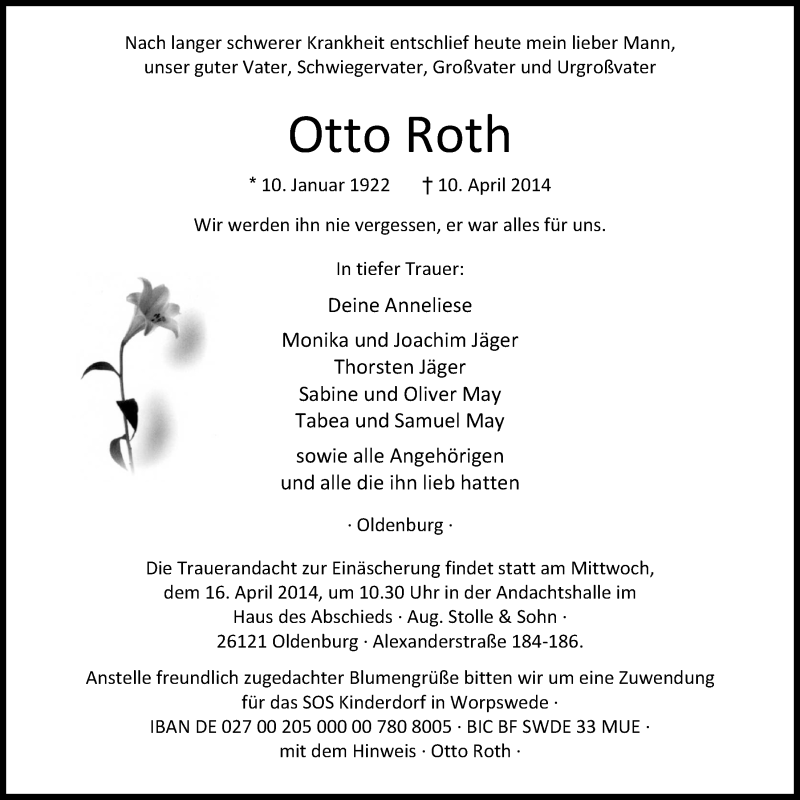 Nach langer schwerer Krankheit entschlief heute mein lieber Mann, unser guter Vater, Schwiegervater, Großvater und Urgroßvater

Otto Roth

* 10. Januar 1922 † 10. April 2014

Wir werden ihn nie vergessen, er war alles für uns.

In tiefer Trauer:

Deine Anneliese

Monika und Joachim Jäger
Thorsten Jäger
Sabine und Oliver May
Tabea und Samuel May

sowie alle Angehörigen
und alle die ihn lieb hatten

· Oldenburg ·

Die Trauerandacht zur Einäscherung findet statt am Mittwoch, dem 16. April 2014, um 10.30 Uhr in der Andachtshalle im Haus des Abschieds · Aug. Stolle & Sohn · 26121 Oldenburg · Alexanderstraße 184-186.

Anstelle freundlich zugedachter Blumengrüße bitten wir um eine Zuwendung für das SOS Kinderdorf in Worpswede · IBAN DE 027 00 205 000 00 780 8005 · BIC BF SWDE 33 MUE · mit dem Hinweis · Otto Roth ·